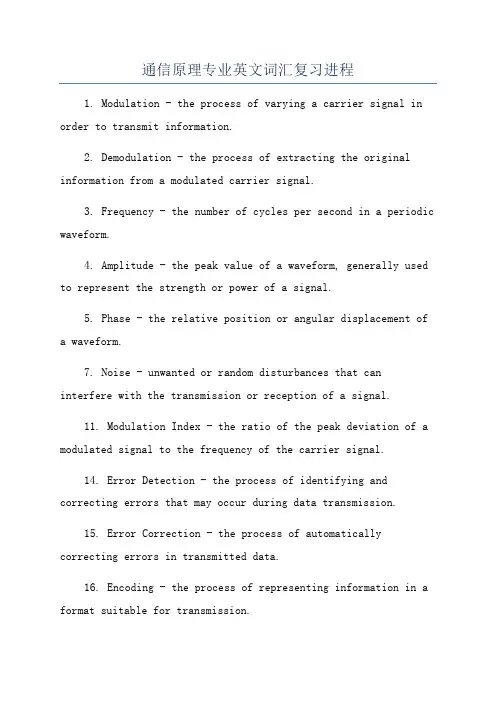 通信原理专业英文词汇复习进程

1. Modulation - the process of varying a carrier signal in order to transmit information.

2. Demodulation - the process of extracting the original information from a modulated carrier signal.

3. Frequency - the number of cycles per second in a periodic waveform.

4. Amplitude - the peak value of a waveform, generally used to represent the strength or power of a signal.

5. Phase - the relative position or angular displacement of a waveform.

7. Noise - unwanted or random disturbances that can interfere with the transmission or reception of a signal.

11. Modulation Index - the ratio of the peak deviation of a modulated signal to the frequency of the carrier signal.

14. Error Detection - the process of identifying and correcting errors that may occur during data transmission.

15. Error Correction - the process of automatically correcting errors in transmitted data.

16. Encoding - the process of representing information in a format suitable for transmission.